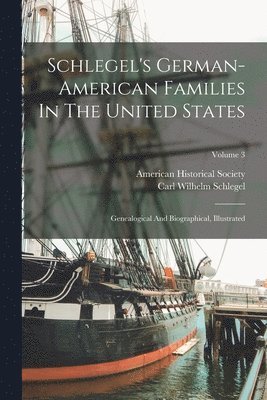 Schlegel's German-American Families In The United States

Volume 3

American Historical Society
Carl Wilhelm Schlegel

Genealogical And Biographical, Illustrated